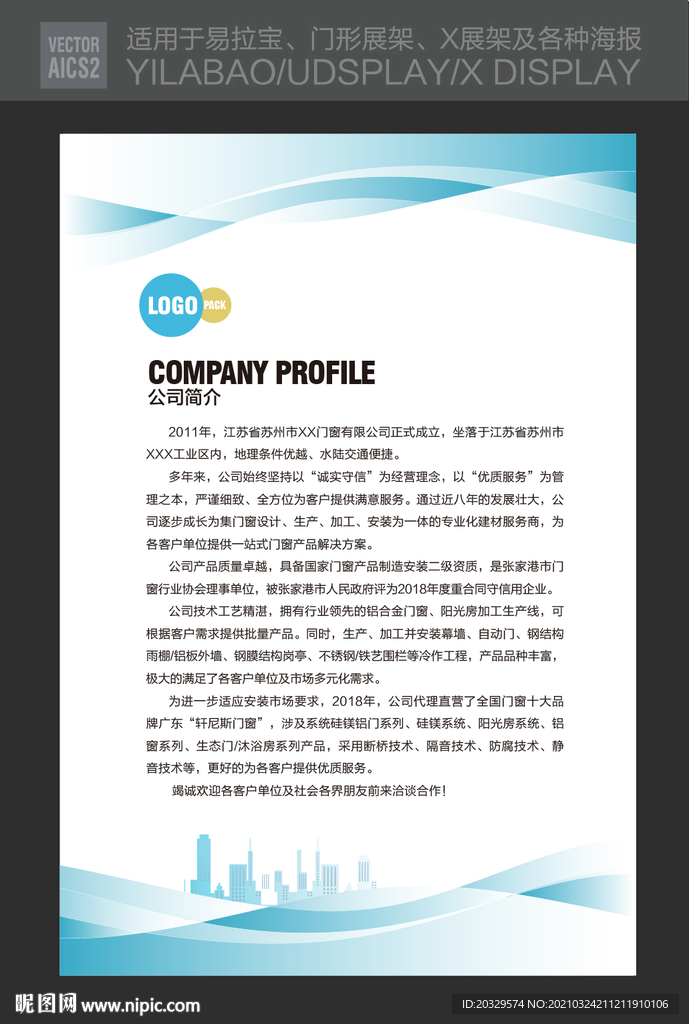 VECTOR AICS2 适用于易拉宝、门形展架、X展架及各种海报
YILABAO/UDSPLAY/X DISPLAY

LOGO PACK

COMPANY PROFILE
公司简介

2011年，江苏省苏州市XX门窗有限公司正式成立，坐落于江苏省苏州市XXX工业区内，地理条件优越、水陆交通便捷。

多年来，公司始终坚持以“诚实守信”为经营理念，以“优质服务”为管理之本，严谨细致、全方位为客户提供满意服务。通过近八年的发展壮大，公司逐步成长为集门窗设计、生产、加工、安装为一体的专业化建材服务商，为各客户单位提供一站式门窗产品解决方案。

公司产品质量卓越，具备国家门窗产品制造安装二级资质，是张家港市门窗行业协会理事单位，被张家港市人民政府评为2018年度重合同守信用企业。

公司技术工艺精湛，拥有行业领先的铝合金门窗、阳光房加工生产线，可根据客户需求提供批量产品。同时，生产、加工并安装幕墙、自动门、钢结构雨棚/铝板外墙、钢膜结构岗亭、不锈钢/铁艺围栏等冷作工程，产品品种丰富，极大的满足了各客户单位及市场多元化需求。

为进一步适应安装市场要求，2018年，公司代理直营了全国门窗十大品牌广东“轩尼斯门窗”，涉及系统硅镁铝门系列、硅镁系统、阳光房系统、铝窗系列、生态门/沐浴房系列产品，采用断桥技术、隔音技术、防腐技术、静音技术等，更好的为各客户提供优质服务。

竭诚欢迎各客户单位及社会各界朋友前来洽谈合作！

昵图网 www.nipic.com
ID:20329574 NO:20210324211219101106